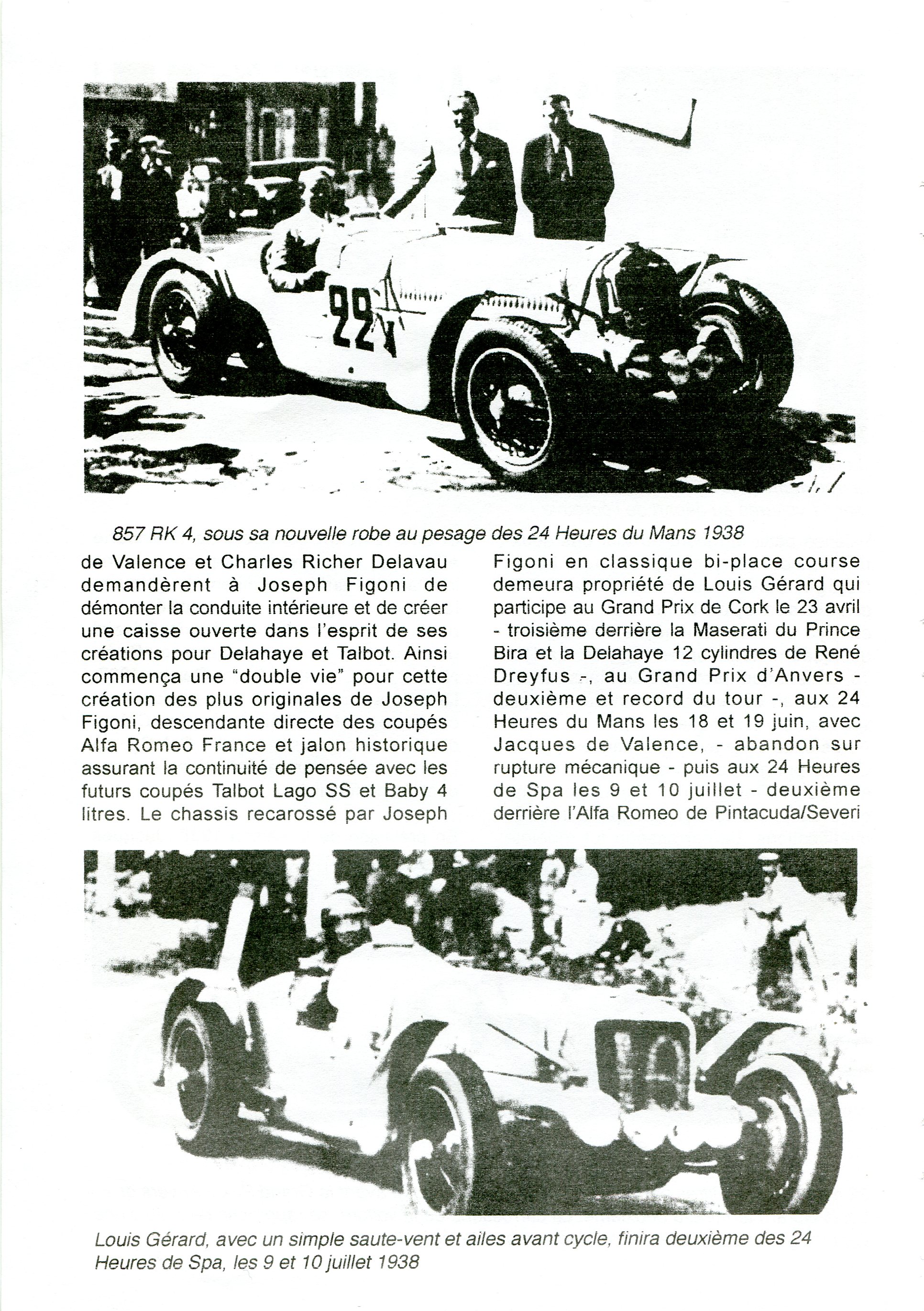 22

857 RK 4, sous sa nouvelle robe au pesage des 24 Heures du Mans 1938

de Valence et Charles Richer Delavau demandèrent à Joseph Figoni de démonter la conduite intérieure et de créer une caisse ouverte dans l'esprit de ses créations pour Delahaye et Talbot. Ainsi commença une "double vie" pour cette création des plus originales de Joseph Figoni, descendante directe des coupés Alfa Romeo France et jalon historique assurant la continuité de pensée avec les futurs coupés Talbot Lago SS et Baby 4 litres. Le chassis recarossé par Joseph

Figoni en classique bi-place course demeura propriété de Louis Gérard qui participe au Grand Prix de Cork le 23 avril - troisième derrière la Maserati du Prince Bira et la Delahaye 12 cylindres de René Dreyfus -, au Grand Prix d'Anvers - deuxième et record du tour -, aux 24 Heures du Mans les 18 et 19 juin, avec Jacques de Valence, - abandon sur rupture mécanique - puis aux 24 Heures de Spa les 9 et 10 juillet - deuxième derrière l'Alfa Romeo de Pintacuda/Severi

Louis Gérard, avec un simple saute-vent et ailes avant cycle, finira deuxième des 24 Heures de Spa, les 9 et 10 juillet 1938